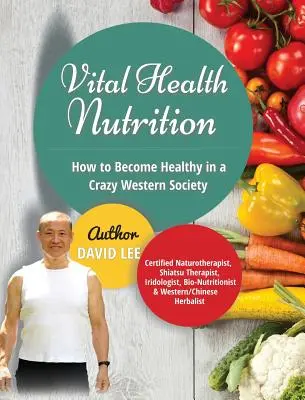 Vital Health Nutrition

How to Become Healthy in a Crazy Western Society

Author
DAVID LEE

Certified Naturotherapist, Shiatsu Therapist, Iridologist, Bio-Nutritionist & Western/Chinese Herbalist